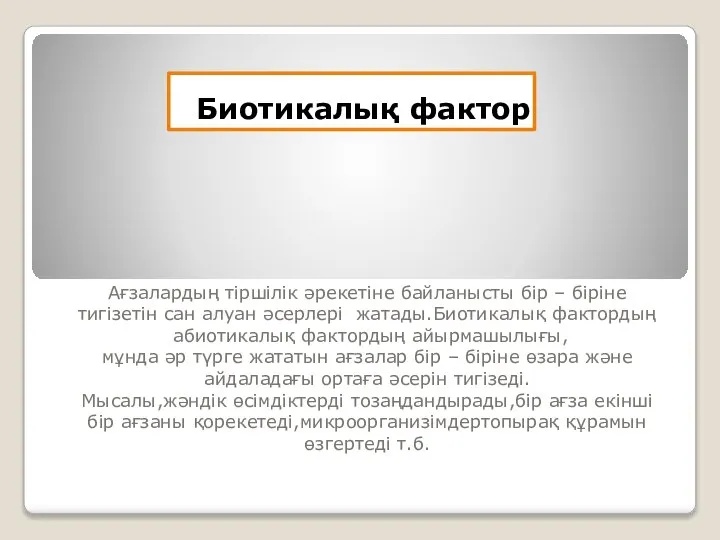 Биотикалық фактор

Ағзалардың тіршілік әрекетіне байланысты бір – біріне тигізетін сан алуан әсерлері жатады.Биотикалық фактордың абиотикалық фактордың айырмашылығы, мұнда әр түрге жататын ағзалар бір – біріне өзара және айдаладағы ортаға әсерін тигізеді.
Мысалы,жәндік өсімдіктерді тозаңдандырады,бір ағза екінші бір ағзаны қорекетеді,микроорганизімдертопырақ құрамын өзгертеді т.б.